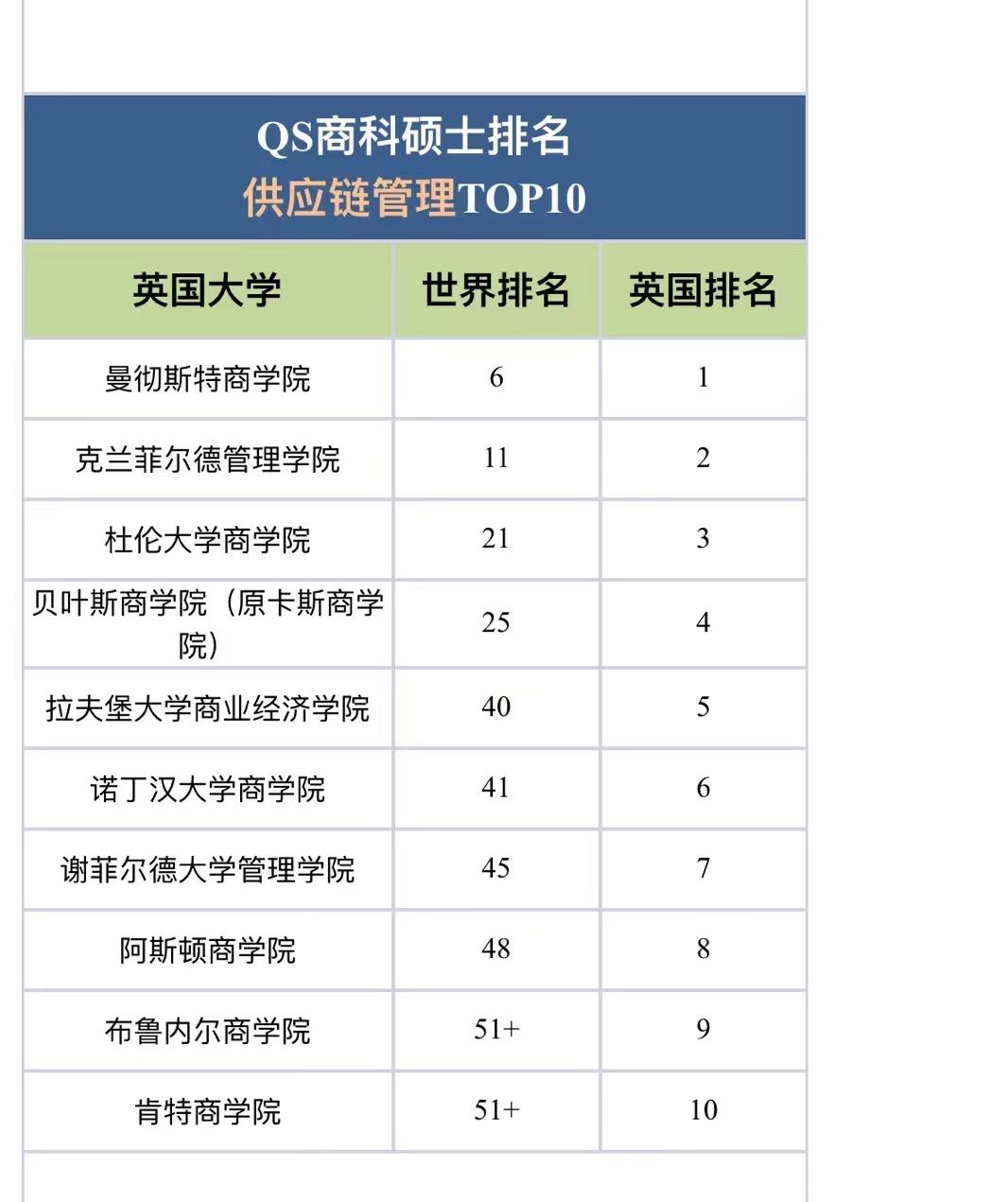 QS商科硕士排名
供应链管理TOP10

| 英国大学 | 世界排名 | 英国排名 |
|---|---|---|
| 曼彻斯特商学院 | 6 | 1 |
| 克兰菲尔德管理学院 | 11 | 2 |
| 杜伦大学商学院 | 21 | 3 |
| 贝叶斯商学院（原卡斯商学院） | 25 | 4 |
| 拉夫堡大学商业经济学院 | 40 | 5 |
| 诺丁汉大学商学院 | 41 | 6 |
| 谢菲尔德大学管理学院 | 45 | 7 |
| 阿斯顿商学院 | 48 | 8 |
| 布鲁内尔商学院 | 51+ | 9 |
| 肯特商学院 | 51+ | 10 |